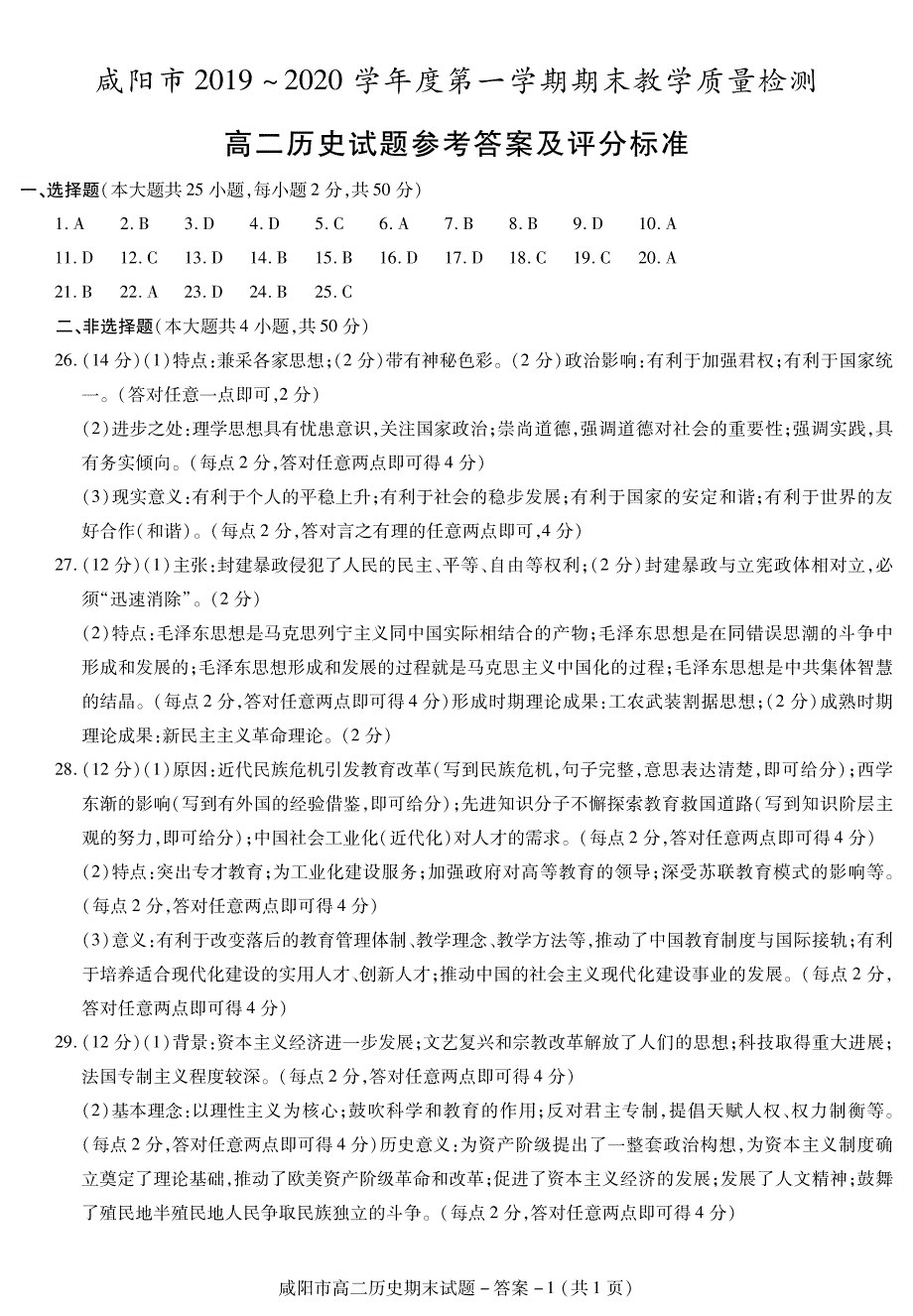 咸阳市 2019 ~ 2020 学年度第一学期期末教学质量检测

高二历史试题参考答案及评分标准

一、选择题(本大题共 25 小题,每小题 2 分,共 50 分)

1. A　2. B　3. D　4. D　5. C　6. A　7. B　8. B　9. D　10. A

11. D　12. C　13. D　14. B　15. B　16. D　17. D　18. C　19. C　20. A

21. B　22. A　23. D　24. B　25. C

二、非选择题(本大题共 4 小题,共 50 分)

26. (14 分)(1)特点:兼采各家思想;(2 分)带有神秘色彩。(2 分)政治影响:有利于加强君权;有利于国家统一。(答对任意一点即可,2 分)

(2)进步之处:理学思想具有忧患意识,关注国家政治;崇尚道德,强调道德对社会的重要性;强调实践,具有务实倾向。(每点 2 分,答对任意两点即可得 4 分)

(3)现实意义:有利于个人的平稳上升;有利于社会的稳步发展;有利于国家的安定和谐;有利于世界的友好合作(和谐)。(每点 2 分,答对言之有理的任意两点即可,4 分)

27. (12 分)(1)主张:封建暴政侵犯了人民的民主、平等、自由等权利;(2 分)封建暴政与立宪政体相对立,必须“迅速消除”。(2 分)

(2)特点:毛泽东思想是马克思列宁主义同中国实际相结合的产物;毛泽东思想是在同错误思潮的斗争中形成和发展的;毛泽东思想形成和发展的过程就是马克思主义中国化的过程;毛泽东思想是中共集体智慧的结晶。(每点 2 分,答对任意两点即可得 4 分)形成时期理论成果:工农武装割据思想;(2 分)成熟时期理论成果:新民主主义革命理论。(2 分)

28. (12 分)(1)原因:近代民族危机引发教育改革(写到民族危机,句子完整,意思表达清楚,即可给分);西学东渐的影响(写到有外国的经验借鉴,即可给分);先进知识分子不懈探索教育救国道路(写到知识阶层主观的努力,即可给分);中国社会工业化(近代化)对人才的需求。(每点 2 分,答对任意两点即可得 4 分)

(2)特点:突出专才教育;为工业化建设服务;加强政府对高等教育的领导;深受苏联教育模式的影响等。(每点 2 分,答对任意两点即可得 4 分)

(3)意义:有利于改变落后的教育管理体制、教学理念、教学方法等,推动了中国教育制度与国际接轨;有利于培养适合现代化建设的实用人才、创新人才;推动中国的社会主义现代化建设事业的发展。(每点 2 分,答对任意两点即可得 4 分)

29. (12 分)(1)背景:资本主义经济进一步发展;文艺复兴和宗教改革解放了人们的思想;科技取得重大进展;法国专制主义程度较深。(每点 2 分,答对任意两点即可得 4 分)

(2)基本理念:以理性主义为核心;鼓吹科学和教育的作用;反对君主专制,提倡天赋人权、权力制衡等。(每点 2 分,答对任意两点即可得 4 分)历史意义:为资产阶级提出了一整套政治构想,为资本主义制度确立奠定了理论基础,推动了欧美资产阶级革命和改革;促进了资本主义经济的发展;发展了人文精神;鼓舞了殖民地半殖民地人民争取民族独立的斗争。(每点 2 分,答对任意两点即可得 4 分)

咸阳市高二历史期末试题 - 答案 - 1 (共 1 页)